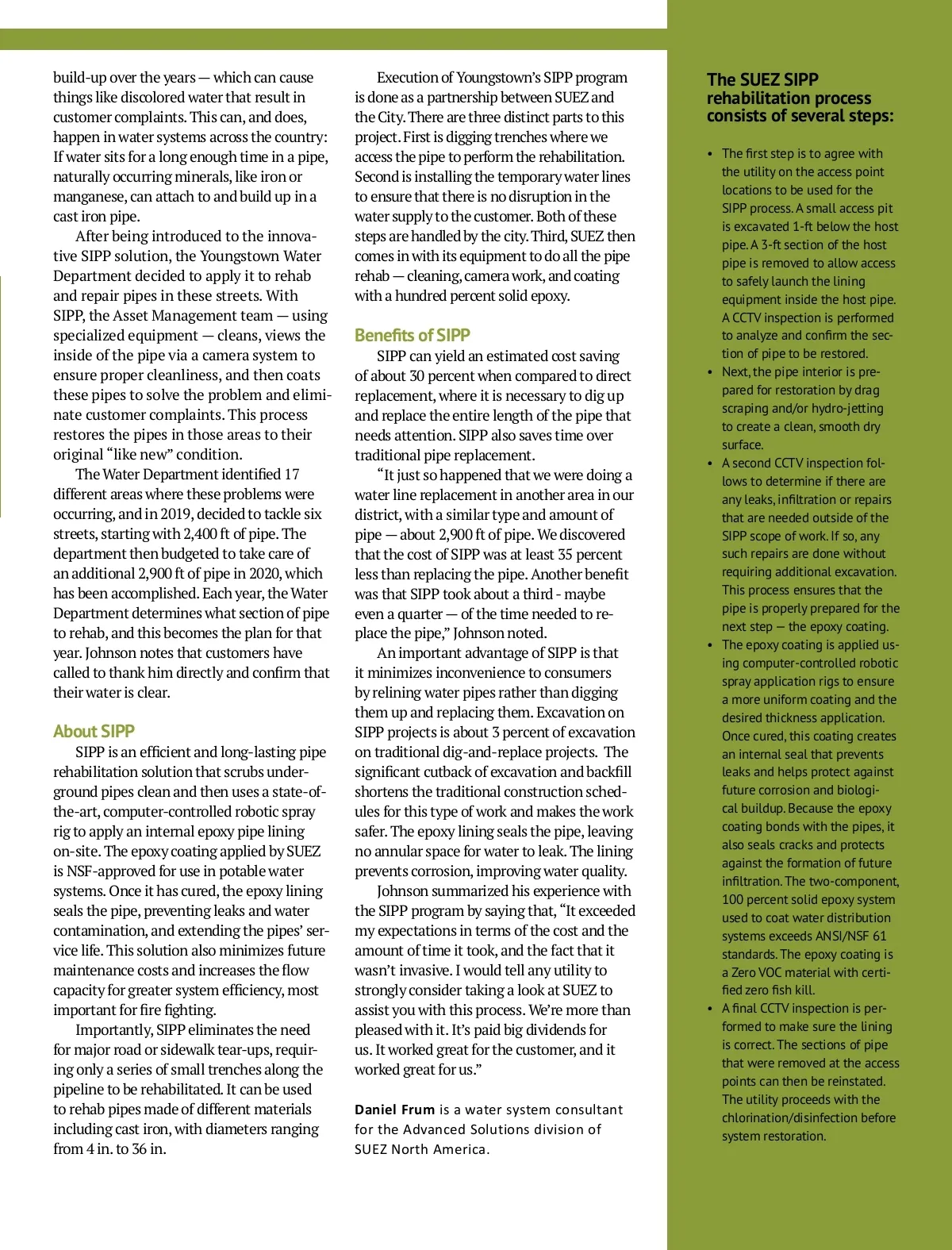 build-up over the years — which can cause things like discolored water that result in customer complaints. This can, and does, happen in water systems across the country: If water sits for a long enough time in a pipe, naturally occurring minerals, like iron or manganese, can attach to and build up in a cast iron pipe.

After being introduced to the innovative SIPP solution, the Youngstown Water Department decided to apply it to rehab and repair pipes in these streets. With SIPP, the Asset Management team — using specialized equipment — cleans, views the inside of the pipe via a camera system to ensure proper cleanliness, and then coats these pipes to solve the problem and eliminate customer complaints. This process restores the pipes in those areas to their original "like new" condition.

The Water Department identified 17 different areas where these problems were occurring, and in 2019, decided to tackle six streets, starting with 2,400 ft of pipe. The department then budgeted to take care of an additional 2,900 ft of pipe in 2020, which has been accomplished. Each year, the Water Department determines what section of pipe to rehab, and this becomes the plan for that year. Johnson notes that customers have called to thank him directly and confirm that their water is clear.

About SIPP

SIPP is an efficient and long-lasting pipe rehabilitation solution that scrubs underground pipes clean and then uses a state-of-the-art, computer-controlled robotic spray rig to apply an internal epoxy pipe lining on-site. The epoxy coating applied by SUEZ is NSF-approved for use in potable water systems. Once it has cured, the epoxy lining seals the pipe, preventing leaks and water contamination, and extending the pipes' service life. This solution also minimizes future maintenance costs and increases the flow capacity for greater system efficiency, most important for fire fighting.

Importantly, SIPP eliminates the need for major road or sidewalk tear-ups, requiring only a series of small trenches along the pipeline to be rehabilitated. It can be used to rehab pipes made of different materials including cast iron, with diameters ranging from 4 in. to 36 in.

Execution of Youngstown's SIPP program is done as a partnership between SUEZ and the City. There are three distinct parts to this project. First is digging trenches where we access the pipe to perform the rehabilitation. Second is installing the temporary water lines to ensure that there is no disruption in the water supply to the customer. Both of these steps are handled by the city. Third, SUEZ then comes in with its equipment to do all the pipe rehab — cleaning, camera work, and coating with a hundred percent solid epoxy.

Benefits of SIPP

SIPP can yield an estimated cost saving of about 30 percent when compared to direct replacement, where it is necessary to dig up and replace the entire length of the pipe that needs attention. SIPP also saves time over traditional pipe replacement.

"It just so happened that we were doing a water line replacement in another area in our district, with a similar type and amount of pipe — about 2,900 ft of pipe. We discovered that the cost of SIPP was at least 35 percent less than replacing the pipe. Another benefit was that SIPP took about a third - maybe even a quarter — of the time needed to replace the pipe," Johnson noted.

An important advantage of SIPP is that it minimizes inconvenience to consumers by relining water pipes rather than digging them up and replacing them. Excavation on SIPP projects is about 3 percent of excavation on traditional dig-and-replace projects. The significant cutback of excavation and backfill shortens the traditional construction schedules for this type of work and makes the work safer. The epoxy lining seals the pipe, leaving no annular space for water to leak. The lining prevents corrosion, improving water quality.

Johnson summarized his experience with the SIPP program by saying that, "It exceeded my expectations in terms of the cost and the amount of time it took, and the fact that it wasn't invasive. I would tell any utility to strongly consider taking a look at SUEZ to assist you with this process. We're more than pleased with it. It's paid big dividends for us. It worked great for the customer, and it worked great for us."

Daniel Frum is a water system consultant for the Advanced Solutions division of SUEZ North America.

The SUEZ SIPP rehabilitation process consists of several steps:

• The first step is to agree with the utility on the access point locations to be used for the SIPP process. A small access pit is excavated 1-ft below the host pipe. A 3-ft section of the host pipe is removed to allow access to safely launch the lining equipment inside the host pipe. A CCTV inspection is performed to analyze and confirm the section of pipe to be restored.
• Next, the pipe interior is prepared for restoration by drag scraping and/or hydro-jetting to create a clean, smooth dry surface.
• A second CCTV inspection follows to determine if there are any leaks, infiltration or repairs that are needed outside of the SIPP scope of work. If so, any such repairs are done without requiring additional excavation. This process ensures that the pipe is properly prepared for the next step — the epoxy coating.
• The epoxy coating is applied using computer-controlled robotic spray application rigs to ensure a more uniform coating and the desired thickness application. Once cured, this coating creates an internal seal that prevents leaks and helps protect against future corrosion and biological buildup. Because the epoxy coating bonds with the pipes, it also seals cracks and protects against the formation of future infiltration. The two-component, 100 percent solid epoxy system used to coat water distribution systems exceeds ANSI/NSF 61 standards. The epoxy coating is a Zero VOC material with certified zero fish kill.
• A final CCTV inspection is performed to make sure the lining is correct. The sections of pipe that were removed at the access points can then be reinstated. The utility proceeds with the chlorination/disinfection before system restoration.